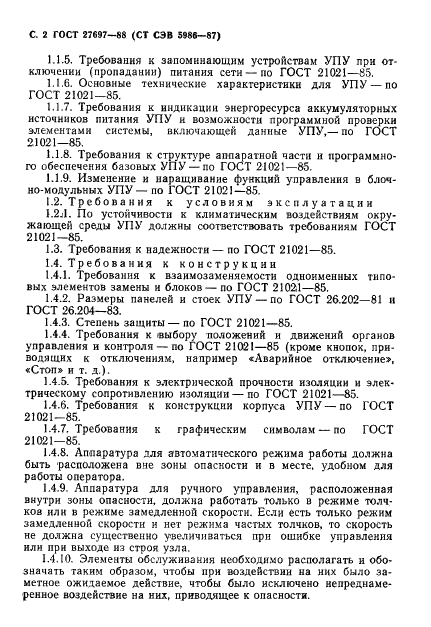 С. 2 ГОСТ 27697—88 (СТ СЭВ 5986—87)

1.1.5. Требования к запоминающим устройствам УПУ при отключении (пропадании) питания сети — по ГОСТ 21021—85.

1.1.6. Основные технические характеристики для УПУ — по ГОСТ 21021—85.

1.1.7. Требования к индикации энергоресурса аккумуляторных источников питания УПУ и возможности программной проверки элементами системы, включающей данные УПУ,— по ГОСТ 21021—85.

1.1.8. Требования к структуре аппаратной части и программного обеспечения базовых УПУ — по ГОСТ 21021—85.

1.1.9. Изменение и наращивание функций управления в блочно-модульных УПУ — по ГОСТ 21021—85.

1.2. Требования к условиям эксплуатации

1.2.1. По устойчивости к климатическим воздействиям окружающей среды УПУ должны соответствовать требованиям ГОСТ 21021—85.

1.3. Требования к надежности — по ГОСТ 21021—85.

1.4. Требования к конструкции

1.4.1. Требования к взаимозаменяемости одноименных типовых элементов замены и блоков — по ГОСТ 21021—85.

1.4.2. Размеры панелей и стоек УПУ — по ГОСТ 26.202—81 и ГОСТ 26.204—83.

1.4.3. Степень защиты — по ГОСТ 21021—85.

1.4.4. Требования к выбору положений и движений органов управления и контроля — по ГОСТ 21021—85 (кроме кнопок, приводящих к отключениям, например «Аварийное отключение», «Стоп» и т. д.).

1.4.5. Требования к электрической прочности изоляции и электрическому сопротивлению изоляции — по ГОСТ 21021—85.

1.4.6. Требования к конструкции корпуса УПУ — по ГОСТ 21021—85.

1.4.7. Требования к графическим символам — по ГОСТ 21021—85.

1.4.8. Аппаратура для автоматического режима работы должна быть расположена вне зоны опасности и в месте, удобном для работы оператора.

1.4.9. Аппаратура для ручного управления, расположенная внутри зоны опасности, должна работать только в режиме толчков или в режиме замедленной скорости. Если есть только режим замедленной скорости и нет режима частых толчков, то скорость не должна существенно увеличиваться при ошибке управления или при выходе из строя узла.

1.4.10. Элементы обслуживания необходимо располагать и обозначать таким образом, чтобы при воздействии на них было заметное ожидаемое действие, чтобы было исключено непреднамеренное воздействие на них, приводящее к опасности.